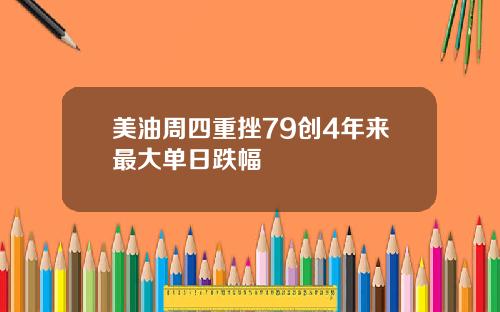 美油周四重挫79创4年来最大单日跌幅